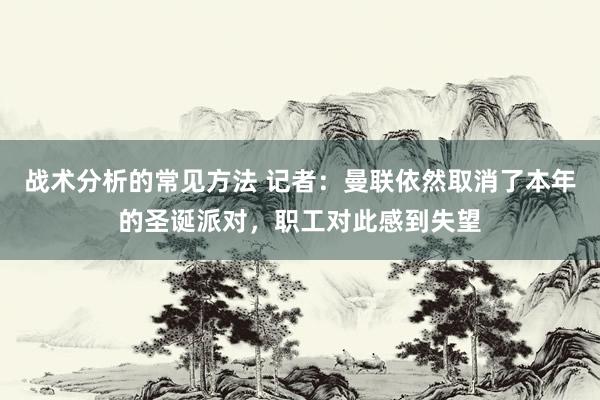 战术分析的常见方法 记者：曼联依然取消了本年的圣诞派对，职工对此感到失望